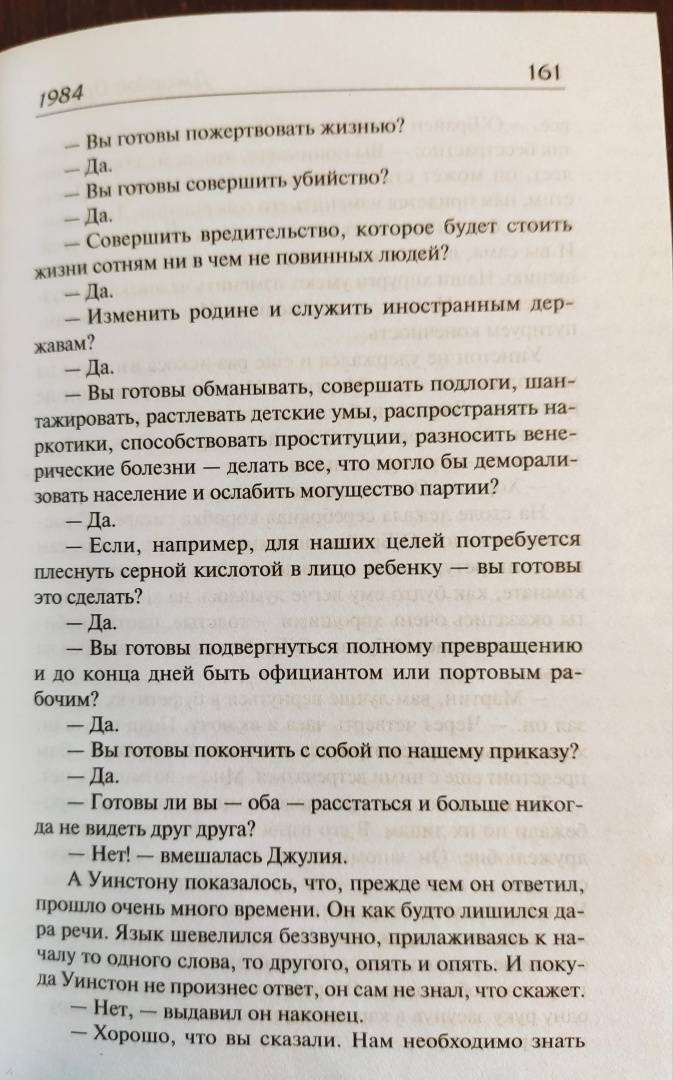 1984 161

— Вы готовы пожертвовать жизнью?
— Да.
— Вы готовы совершить убийство?
— Да.
— Совершить вредительство, которое будет стоить жизни сотням ни в чем не повинных людей?
— Да.
— Изменить родине и служить иностранным державам?
— Да.
— Вы готовы обманывать, совершать подлоги, шантажировать, растлевать детские умы, распространять наркотики, способствовать проституции, разносить венерические болезни — делать все, что могло бы деморализовать население и ослабить могущество партии?
— Да.
— Если, например, для наших целей потребуется плеснуть серной кислотой в лицо ребенку — вы готовы это сделать?
— Да.
— Вы готовы подвергнуться полному превращению и до конца дней быть официантом или портовым рабочим?
— Да.
— Вы готовы покончить с собой по нашему приказу?
— Да.
— Готовы ли вы — оба — расстаться и больше никогда не видеть друг друга?
— Нет! — вмешалась Джулия.

А Уинстону показалось, что, прежде чем он ответил, прошло очень много времени. Он как будто лишился дара речи. Язык шевелился беззвучно, прилаживаясь к началу то одного слова, то другого, опять и опять. И покуда Уинстон не произнес ответ, он сам не знал, что скажет.
— Нет, — выдавил он наконец.
— Хорошо, что вы сказали. Нам необходимо знать